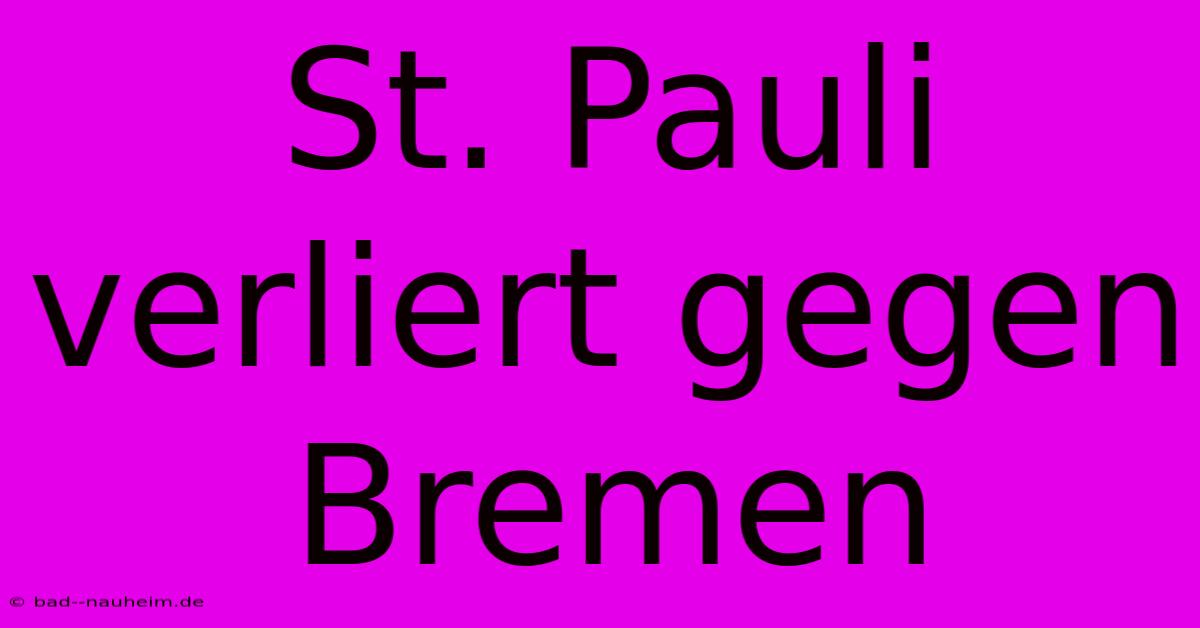 St. Pauli verliert gegen Bremen

© bad--nauheim.de